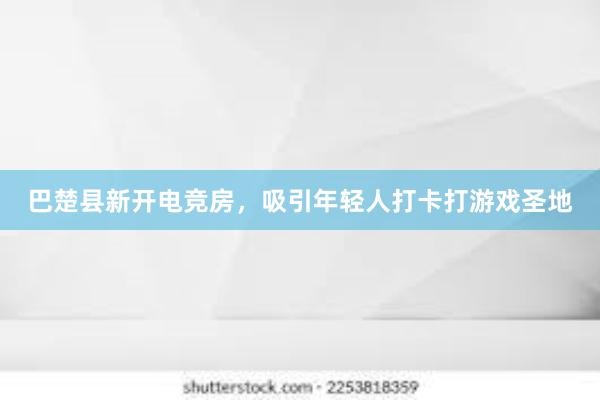 巴楚县新开电竞房，吸引年轻人打卡打游戏圣地

shutterstock.com · 2253818359